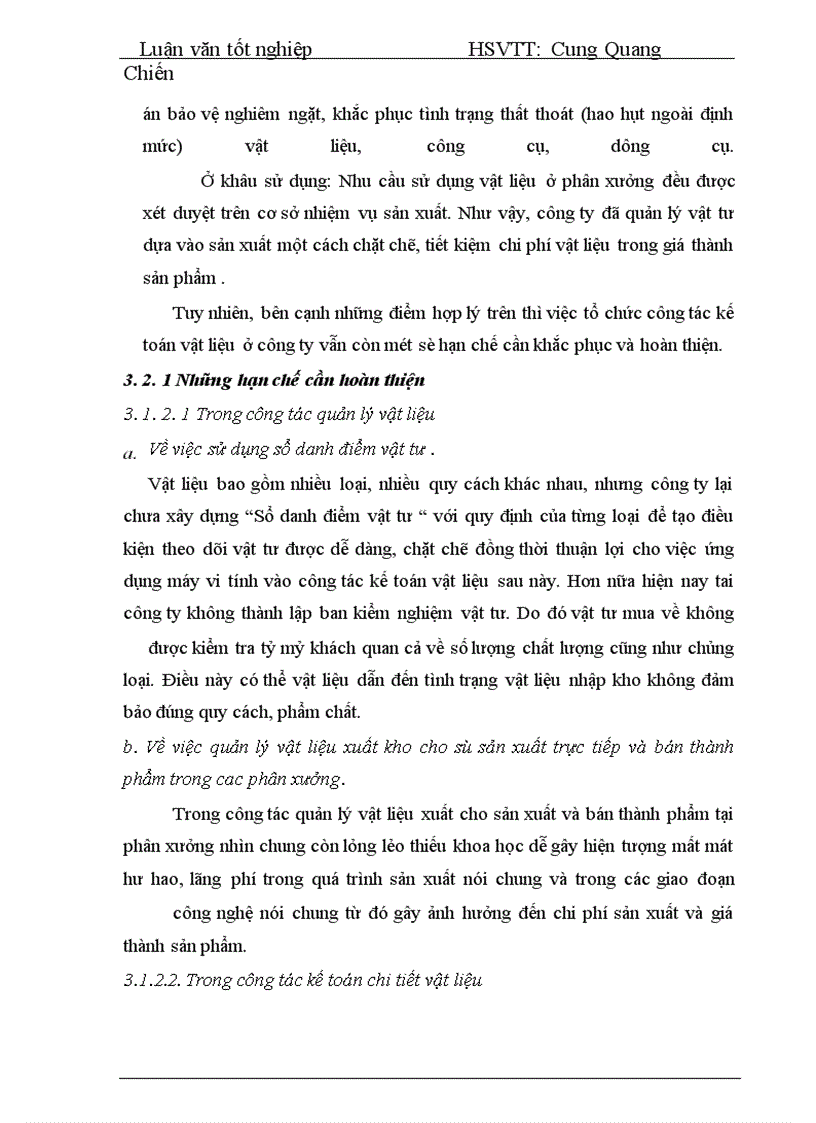 Luận văn tốt nghiệp HSVTT: Cung Quang Chiến

án bảo vệ nghiêm ngặt, khắc phục tình trạng thất thoát (hao hụt ngoài định mức) vật liệu, công cụ, dông cụ.

Ở khâu sử dụng: Nhu cầu sử dụng vật liệu ở phân xưởng đều được xét duyệt trên cơ sở nhiệm vụ sản xuất. Như vậy, công ty đã quản lý vật tư dựa vào sản xuất một cách chặt chẽ, tiết kiệm chi phí vật liệu trong giá thành sản phẩm .

Tuy nhiên, bên cạnh những điểm hợp lý trên thì việc tổ chức công tác kế toán vật liệu ở công ty vẫn còn mét sè hạn chế cần khắc phục và hoàn thiện.

3. 2. 1 Những hạn chế cần hoàn thiện

3. 1. 2. 1 Trong công tác quản lý vật liệu

a. Về việc sử dụng sổ danh điểm vật tư .

Vật liệu bao gồm nhiều loại, nhiều quy cách khác nhau, nhưng công ty lại chưa xây dựng “Sổ danh điểm vật tư “ với quy định của từng loại để tạo điều kiện theo dõi vật tư được dễ dàng, chặt chẽ đồng thời thuận lợi cho việc ứng dụng máy vi tính vào công tác kế toán vật liệu sau này. Hơn nữa hiện nay tai công ty không thành lập ban kiểm nghiệm vật tư. Do đó vật tư mua về không được kiểm tra tỷ mỷ khách quan cả về số lượng chất lượng cũng như chủng loại. Điều này có thể vật liệu dẫn đến tình trạng vật liệu nhập kho không đảm bảo đúng quy cách, phẩm chất.

b. Về việc quản lý vật liệu xuất kho cho sù sản xuất trực tiếp và bán thành phẩm trong cac phân xưởng.

Trong công tác quản lý vật liệu xuất cho sản xuất và bán thành phẩm tại phân xưởng nhìn chung còn lỏng lẻo thiếu khoa học dễ gây hiện tượng mất mát hư hao, lãng phí trong quá trình sản xuất nói chung và trong các giao đoạn công nghệ nói chung từ đó gây ảnh hưởng đến chi phí sản xuất và giá thành sản phẩm.

3.1.2.2. Trong công tác kế toán chi tiết vật liệu